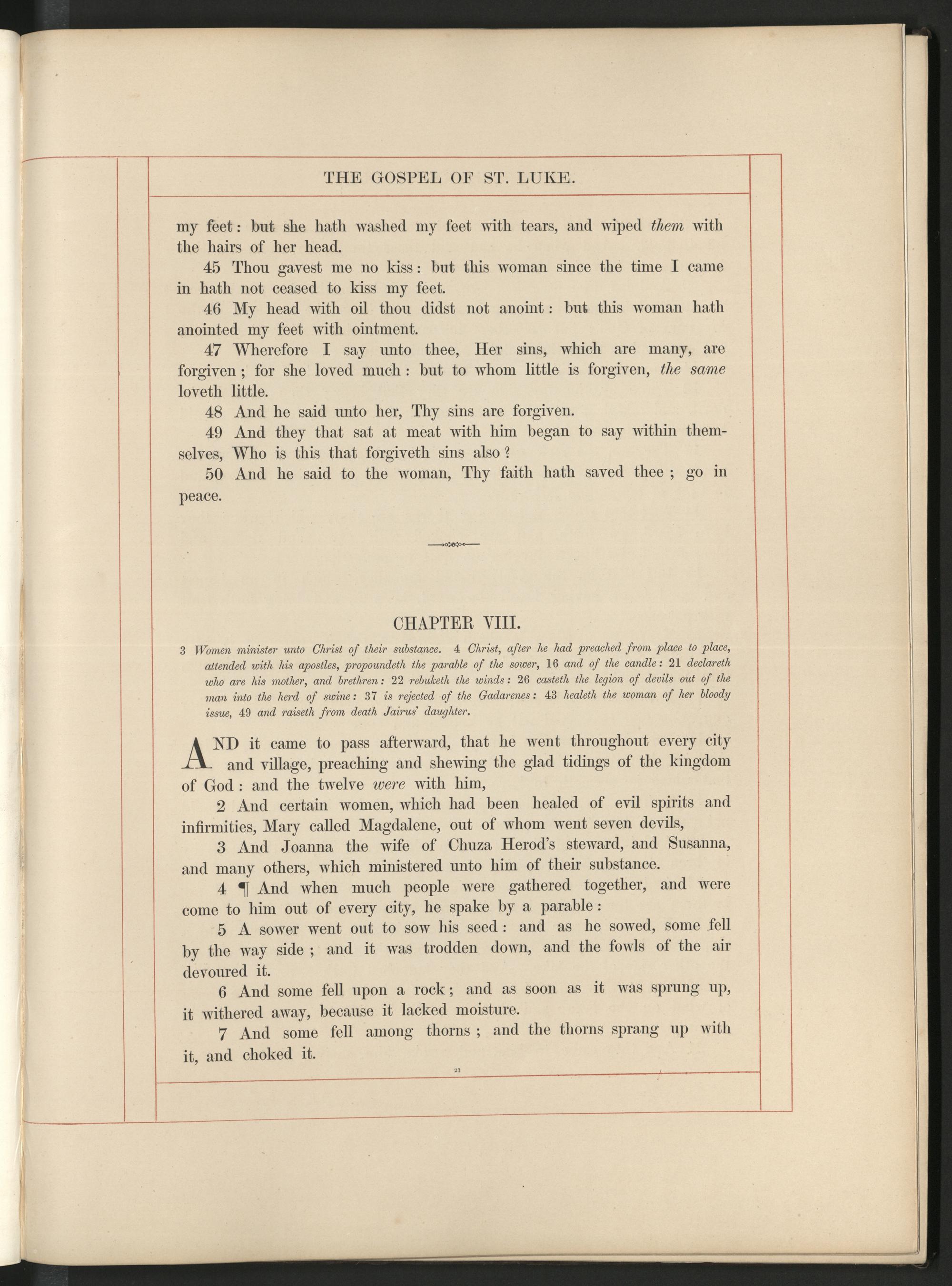 THE GOSPEL OF ST. LUKE.

my feet: but she hath washed my feet with tears, and wiped them with the hairs of her head.

45 Thou gavest me no kiss: but this woman since the time I came in hath not ceased to kiss my feet.

46 My head with oil thou didst not anoint: but this woman hath anointed my feet with ointment.

47 Wherefore I say unto thee, Her sins, which are many, are forgiven; for she loved much: but to whom little is forgiven, the same loveth little.

48 And he said unto her, Thy sins are forgiven.

49 And they that sat at meat with him began to say within themselves, Who is this that forgiveth sins also?

50 And he said to the woman, Thy faith hath saved thee; go in peace.

CHAPTER VIII.

3 Women minister unto Christ of their substance. 4 Christ, after he had preached from place to place, attended with his apostles, propoundeth the parable of the sower, 16 and of the candle: 21 declareth who are his mother, and brethren: 22 rebuketh the winds: 26 casteth the legion of devils out of the man into the herd of swine: 37 is rejected of the Gadarenes: 43 healeth the woman of her bloody issue, 49 and raiseth from death Jairus' daughter.

AND it came to pass afterward, that he went throughout every city and village, preaching and shewing the glad tidings of the kingdom of God: and the twelve were with him,

2 And certain women, which had been healed of evil spirits and infirmities, Mary called Magdalene, out of whom went seven devils,

3 And Joanna the wife of Chuza Herod's steward, and Susanna, and many others, which ministered unto him of their substance.

4 ¶ And when much people were gathered together, and were come to him out of every city, he spake by a parable:

5 A sower went out to sow his seed: and as he sowed, some fell by the way side; and it was trodden down, and the fowls of the air devoured it.

6 And some fell upon a rock; and as soon as it was sprung up, it withered away, because it lacked moisture.

7 And some fell among thorns; and the thorns sprang up with it, and choked it.

23